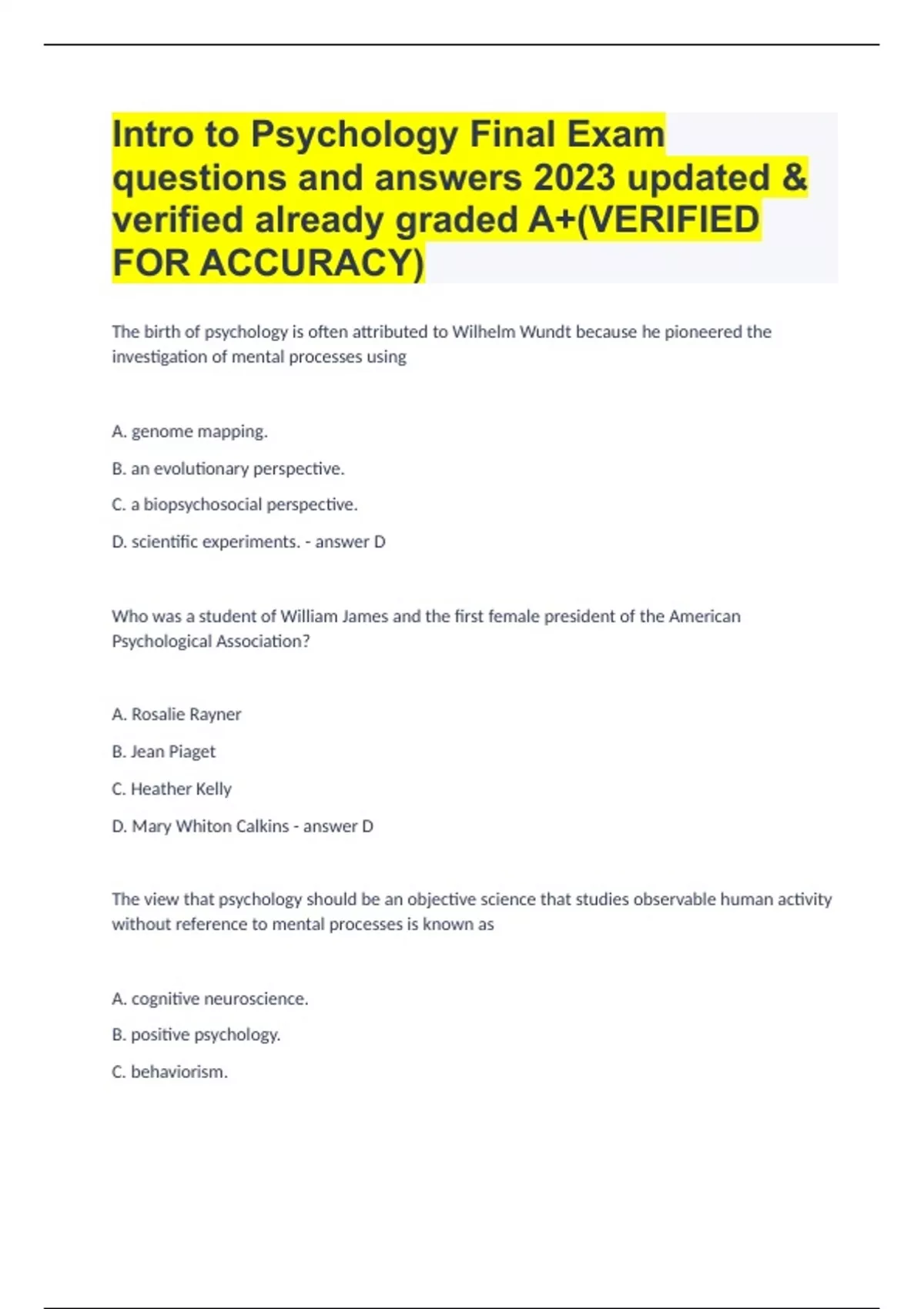 Intro to Psychology Final Exam questions and answers 2023 updated & verified already graded A+(VERIFIED FOR ACCURACY)

The birth of psychology is often attributed to Wilhelm Wundt because he pioneered the investigation of mental processes using

A. genome mapping.

B. an evolutionary perspective.

C. a biopsychosocial perspective.

D. scientific experiments. - answer D

Who was a student of William James and the first female president of the American Psychological Association?

A. Rosalie Rayner

B. Jean Piaget

C. Heather Kelly

D. Mary Whiton Calkins - answer D

The view that psychology should be an objective science that studies observable human activity without reference to mental processes is known as

A. cognitive neuroscience.

B. positive psychology.

C. behaviorism.